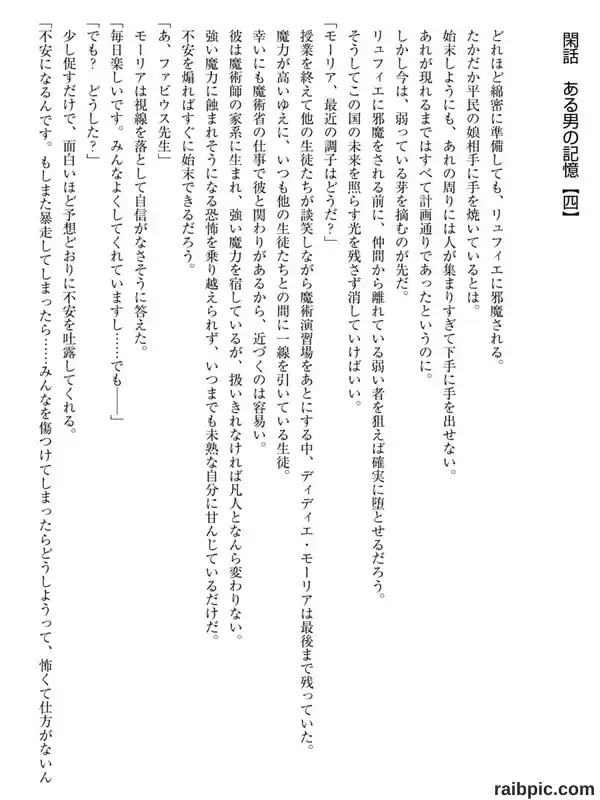 閑話　ある男の記憶【四】

どれほど綿密に準備しても、リュフィエに邪魔される。
たかだか平民の娘相手に手を焼いているとは。
始末しようにも、あれの周りには人が集まりすぎて下手に手を出せない。
あれが現れるまではすべて計画通りであったというのに。
しかし今は、弱っている芽を摘むのが先だ。
リュフィエに邪魔をされる前に、仲間から離れている弱い者を狙えば確実に堕とせるだろう。
そうしてこの国の未来を照らす光を残さず消していけばいい。

「モーリア、最近の調子はどうだ？」
授業を終えて他の生徒たちが談笑しながら魔術演習場をあとにする中、ディディエ・モーリアは最後まで残っていた。
魔力が高いゆえに、いつも他の生徒たちとの間に一線を引いている生徒。
幸いにも魔術省の仕事で彼と関わりがあるから、近づくのは容易い。
彼は魔術師の家系に生まれ、強い魔力を宿しているが、扱いきれなければ凡人となんら変わりない。
強い魔力に蝕まれそうになる恐怖を乗り越えられず、いつまでも未熟な自分に甘んじているだけだ。
不安を煽ればすぐに始末できるだろう。
「あ、ファビウス先生」
モーリアは視線を落として自信がなさそうに答えた。
「毎日楽しいです。みんなよくしてくれていますし……でも――」
「でも？　どうした？」
少し促すだけで、面白いほど予想どおりに不安を吐露してくれる。
「不安になるんです。もしまた暴走してしまったら……みんなを傷つけてしまったらどうしようって、怖くて仕方がないん

raibpic.com